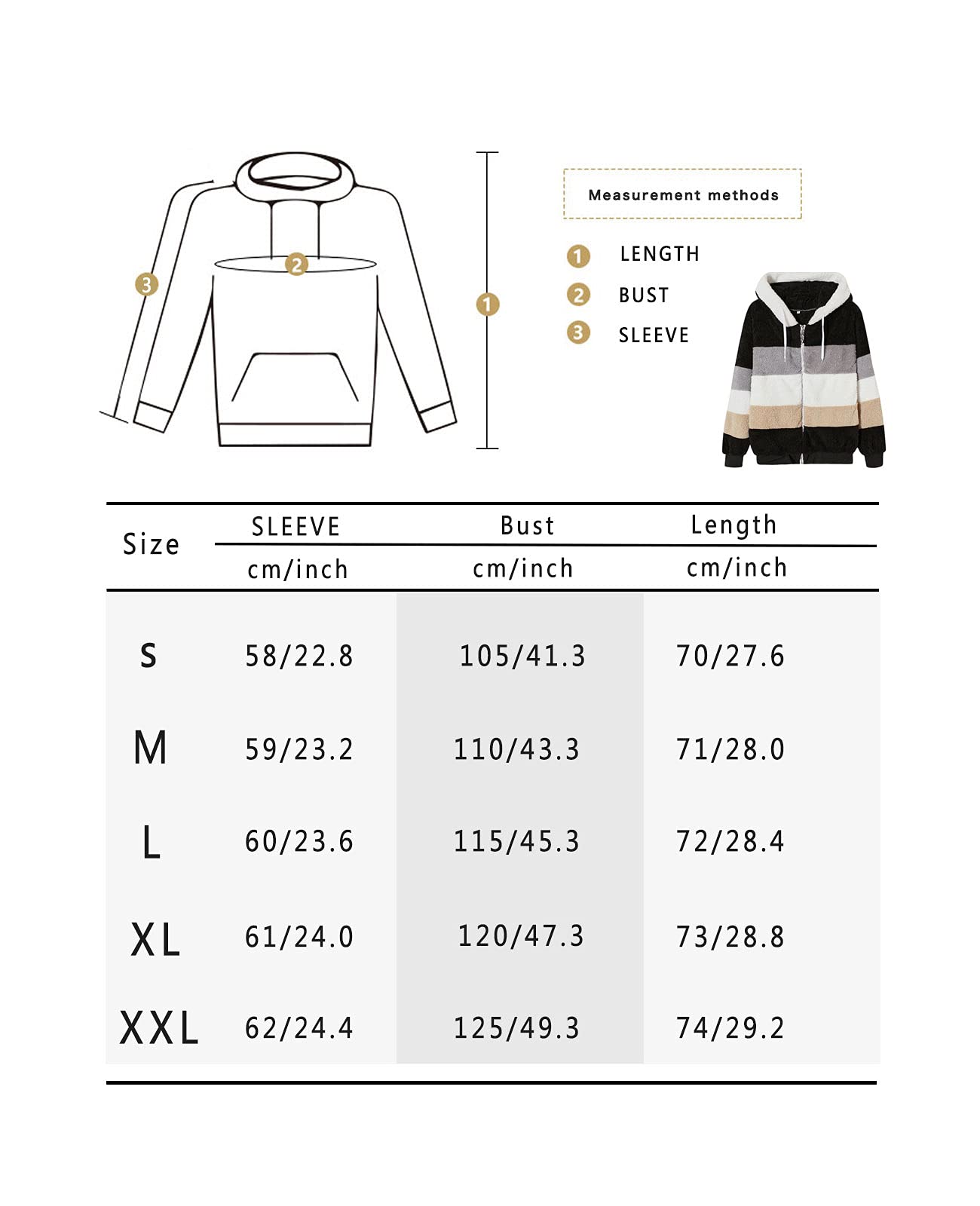 3
2
1

Measurement methods

1 LENGTH
2 BUST
3 SLEEVE

| Size | SLEEVE cm/inch | Bust cm/inch | Length cm/inch |
|---|---|---|---|
| S | 58/22.8 | 105/41.3 | 70/27.6 |
| M | 59/23.2 | 110/43.3 | 71/28.0 |
| L | 60/23.6 | 115/45.3 | 72/28.4 |
| XL | 61/24.0 | 120/47.3 | 73/28.8 |
| XXL | 62/24.4 | 125/49.3 | 74/29.2 |